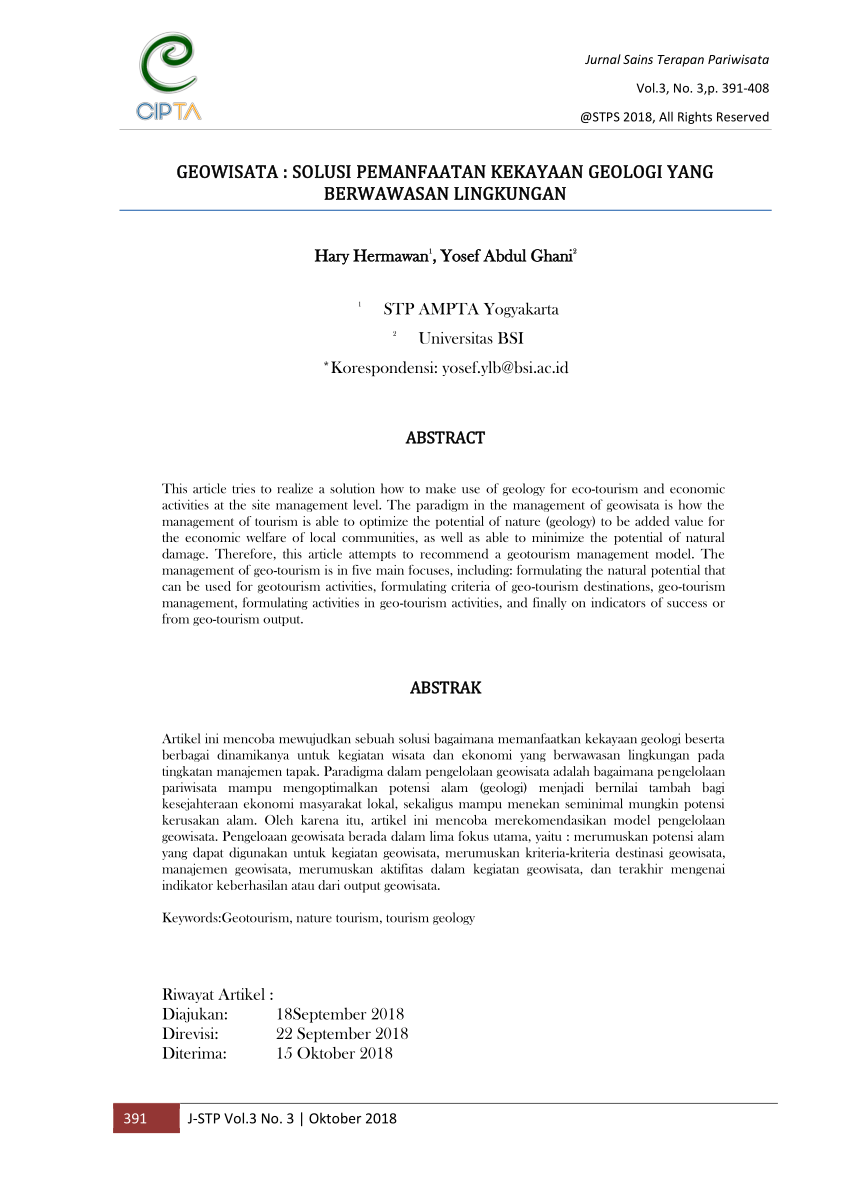 CIPTA

Jurnal Sains Terapan Pariwisata

Vol.3, No. 3,p. 391-408

@STPS 2018, All Rights Reserved

GEOWISATA : SOLUSI PEMANFAATAN KEKAYAAN GEOLOGI YANG BERWAWASAN LINGKUNGAN

Hary Hermawan$^1$, Yosef Abdul Ghani$^2$

$^1$ STP AMPTA Yogyakarta

$^2$ Universitas BSI

*Korespondensi: yosef.ylb@bsi.ac.id

ABSTRACT

This article tries to realize a solution how to make use of geology for eco-tourism and economic activities at the site management level. The paradigm in the management of geowisata is how the management of tourism is able to optimize the potential of nature (geology) to be added value for the economic welfare of local communities, as well as able to minimize the potential of natural damage. Therefore, this article attempts to recommend a geotourism management model. The management of geo-tourism is in five main focuses, including: formulating the natural potential that can be used for geotourism activities, formulating criteria of geo-tourism destinations, geo-tourism management, formulating activities in geo-tourism activities, and finally on indicators of success or from geo-tourism output.

ABSTRAK

Artikel ini mencoba mewujudkan sebuah solusi bagaimana memanfaatkan kekayaan geologi beserta berbagai dinamikanya untuk kegiatan wisata dan ekonomi yang berwawasan lingkungan pada tingkatan manajemen tapak. Paradigma dalam pengelolaan geowisata adalah bagaimana pengelolaan pariwisata mampu mengoptimalkan potensi alam (geologi) menjadi bernilai tambah bagi kesejahteraan ekonomi masyarakat lokal, sekaligus mampu menekan seminimal mungkin potensi kerusakan alam. Oleh karena itu, artikel ini mencoba merekomendasikan model pengelolaan geowisata. Pengeloaan geowisata berada dalam lima fokus utama, yaitu : merumuskan potensi alam yang dapat digunakan untuk kegiatan geowisata, merumuskan kriteria-kriteria destinasi geowisata, manajemen geowisata, merumuskan aktifitas dalam kegiatan geowisata, dan terakhir mengenai indikator keberhasilan atau dari output geowisata.

Keywords:Geotourism, nature tourism, tourism geology

Riwayat Artikel :
Diajukan: 18September 2018
Direvisi: 22 September 2018
Diterima: 15 Oktober 2018

391 J-STP Vol.3 No. 3 | Oktober 2018